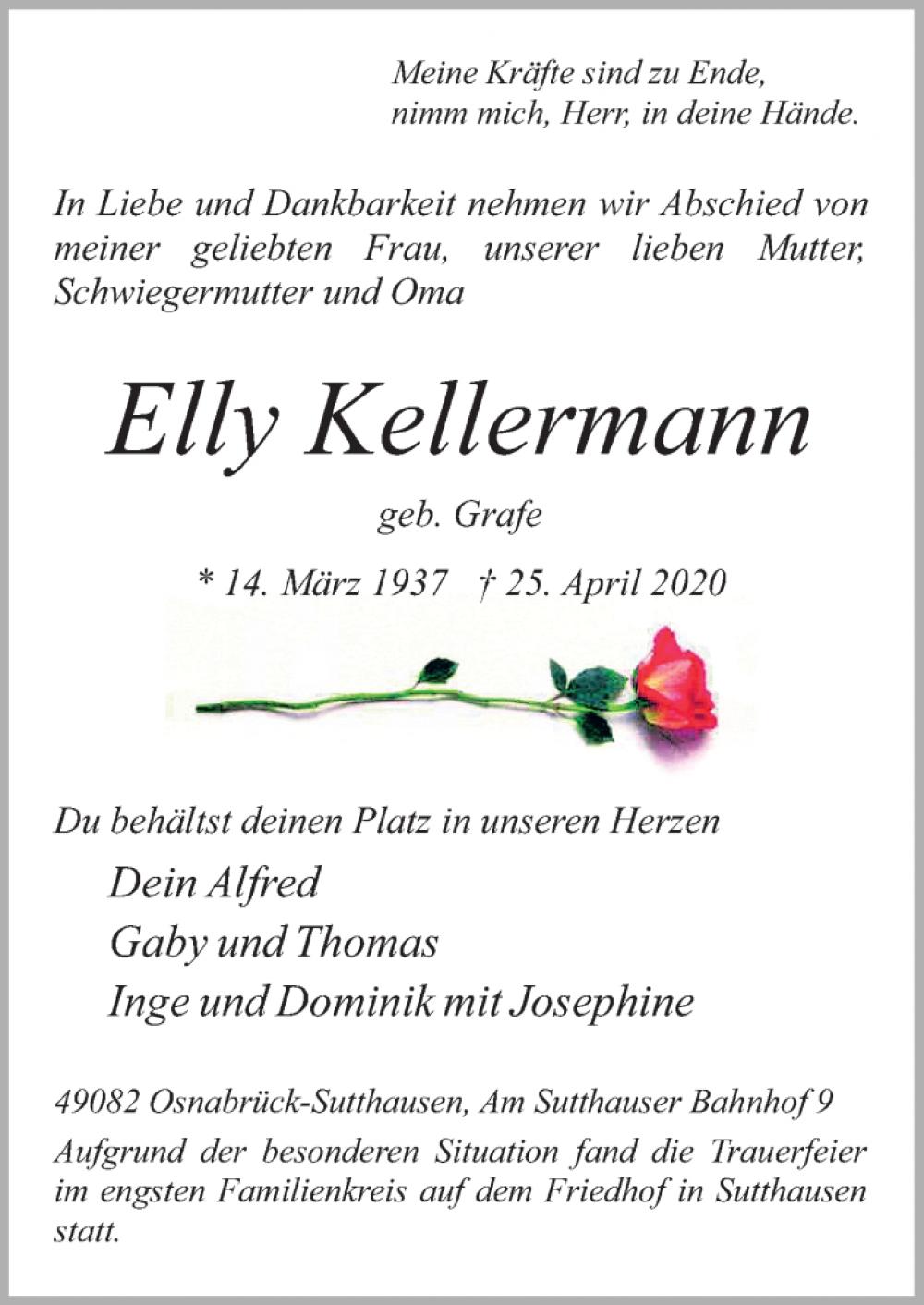 Meine Kräfte sind zu Ende,
nimm mich, Herr, in deine Hände.

In Liebe und Dankbarkeit nehmen wir Abschied von meiner geliebten Frau, unserer lieben Mutter, Schwiegermutter und Oma

Elly Kellermann

geb. Grafe

* 14. März 1937 † 25. April 2020

Du behältst deinen Platz in unseren Herzen

Dein Alfred
Gaby und Thomas
Inge und Dominik mit Josephine

49082 Osnabrück-Sutthausen, Am Sutthauser Bahnhof 9

Aufgrund der besonderen Situation fand die Trauerfeier im engsten Familienkreis auf dem Friedhof in Sutthausen statt.